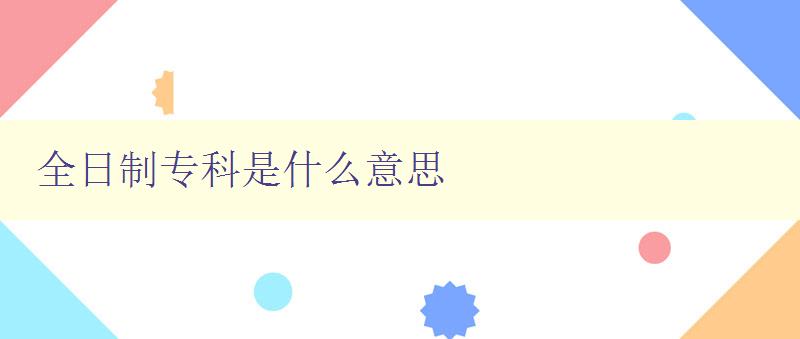 全日制专科是什么意思